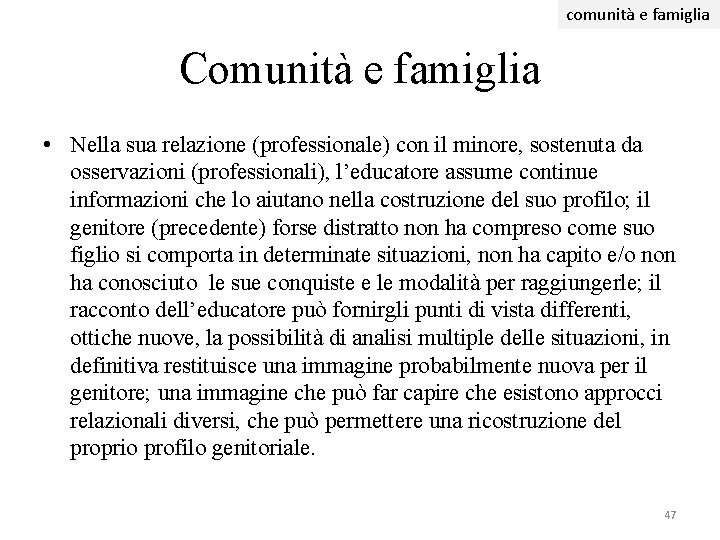 comunità e famiglia

Comunità e famiglia

• Nella sua relazione (professionale) con il minore, sostenuta da osservazioni (professionali), l'educatore assume continue informazioni che lo aiutano nella costruzione del suo profilo; il genitore (precedente) forse distratto non ha compreso come suo figlio si comporta in determinate situazioni, non ha capito e/o non ha conosciuto le sue conquiste e le modalità per raggiungerle; il racconto dell'educatore può fornirgli punti di vista differenti, ottiche nuove, la possibilità di analisi multiple delle situazioni, in definitiva restituisce una immagine probabilmente nuova per il genitore; una immagine che può far capire che esistono approcci relazionali diversi, che può permettere una ricostruzione del proprio profilo genitoriale.

47